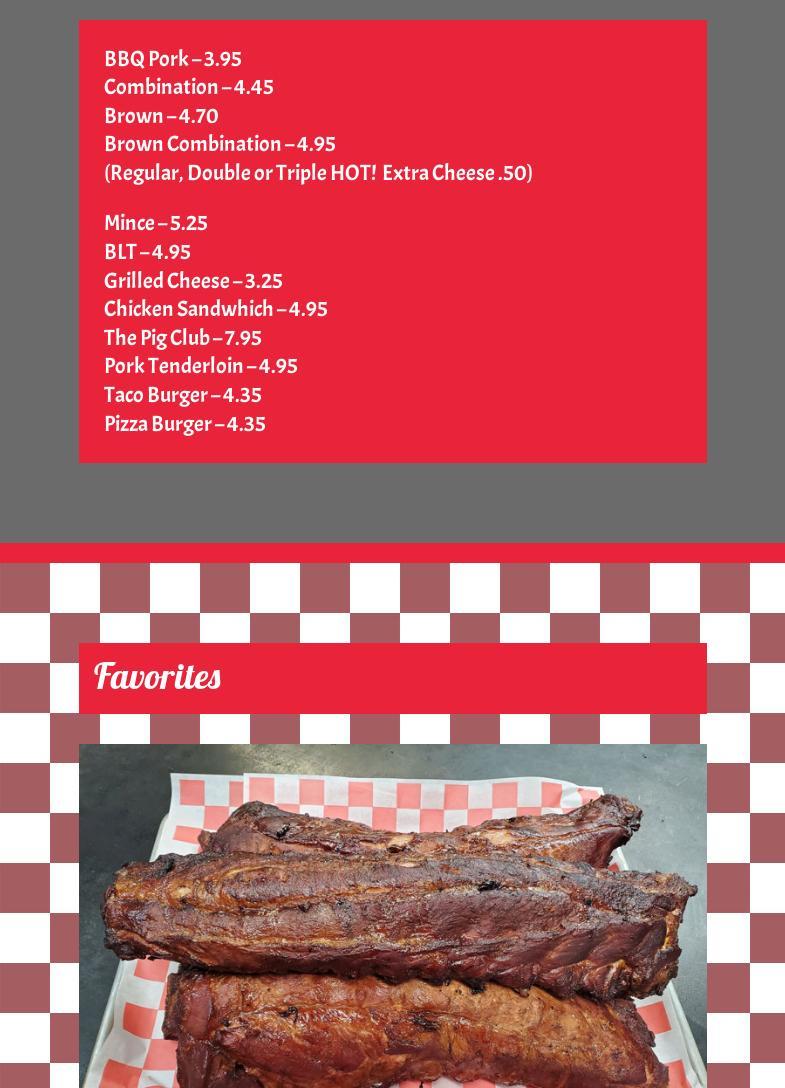 BBQ Pork – 3.95
Combination – 4.45
Brown – 4.70
Brown Combination – 4.95
(Regular, Double or Triple HOT! Extra Cheese .50)

Mince – 5.25
BLT – 4.95
Grilled Cheese – 3.25
Chicken Sandwhich – 4.95
The Pig Club – 7.95
Pork Tenderloin – 4.95
Taco Burger – 4.35
Pizza Burger – 4.35

Favorites